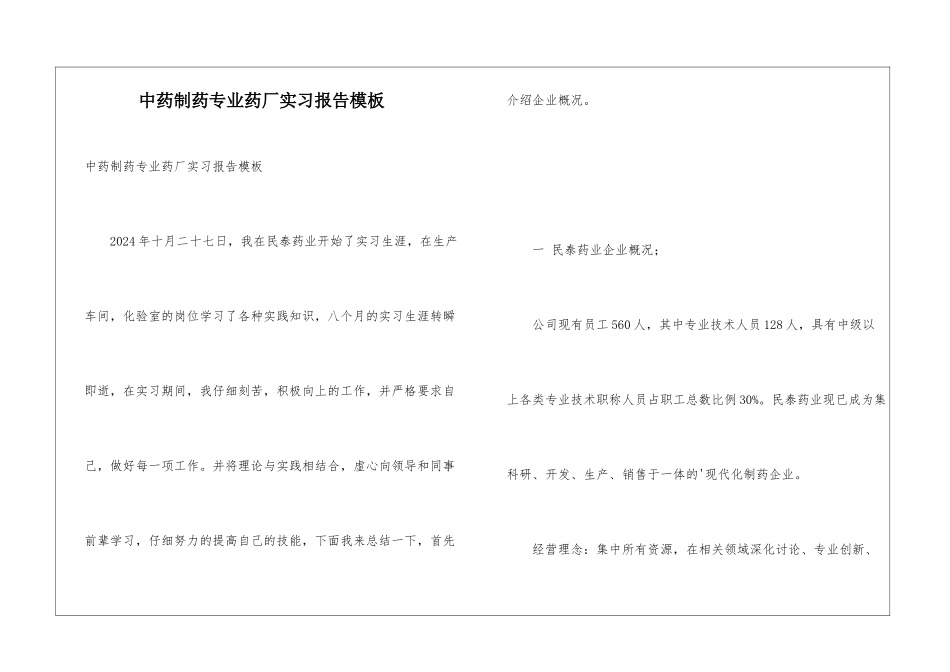 中药制药专业药厂实习报告模板

中药制药专业药厂实习报告模板

2024年十月二十七日，我在民泰药业开始了实习生涯，在生产车间，化验室的岗位学习了各种实践知识，八个月的实习生涯转瞬即逝，在实习期间，我仔细刻苦，积极向上的工作，并严格要求自己，做好每一项工作。并将理论与实践相结合，虚心向领导和同事前辈学习，仔细努力的提高自己的技能，下面我来总结一下，首先介绍企业概况。

一 民泰药业企业概况；

公司现有员工560人，其中专业技术人员128人，具有中级以上各类专业技术职称人员占职工总数比例30%。民泰药业现已成为集科研、开发、生产、销售于一体的'现代化制药企业。

经营理念：集中所有资源，在相关领域深化讨论、专业创新、